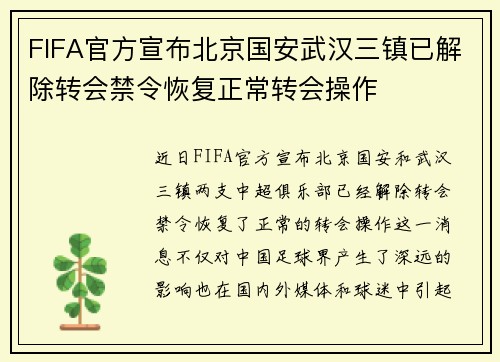 FIFA官方宣布北京国安武汉三镇已解除转会禁令恢复正常转会操作

近日FIFA官方宣布北京国安和武汉三镇两支中超俱乐部已经解除转会禁令恢复了正常的转会操作这一消息不仅对中国足球界产生了深远的影响也在国内外媒体和球迷中引起